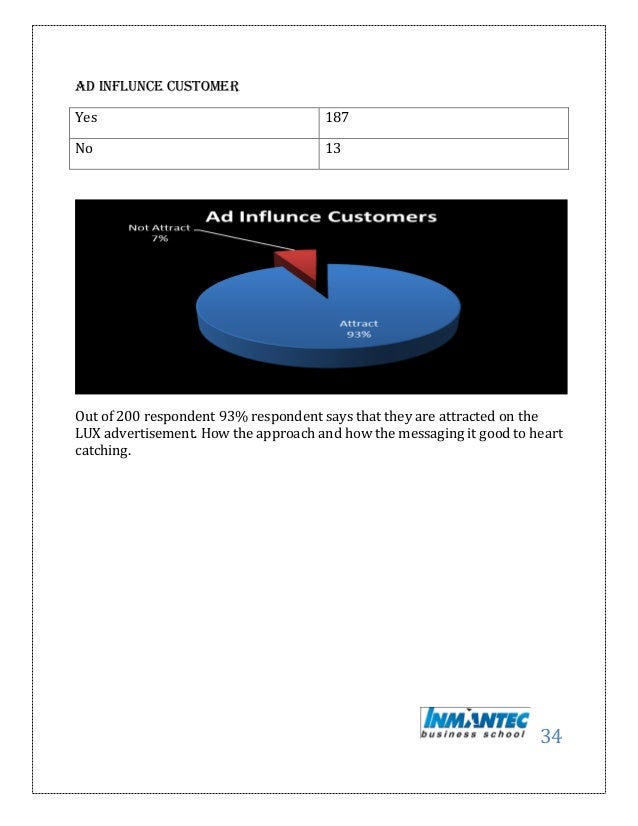 AD INFLUNCE CUSTOMER

| Yes | 187 |
|---|---|
| No | 13 |

Ad Influnce Customers

Not Attract 7%

Attract 93%

Out of 200 respondent 93% respondent says that they are attracted on the LUX advertisement. How the approach and how the messaging it good to heart catching.

INMANTEC business school

34